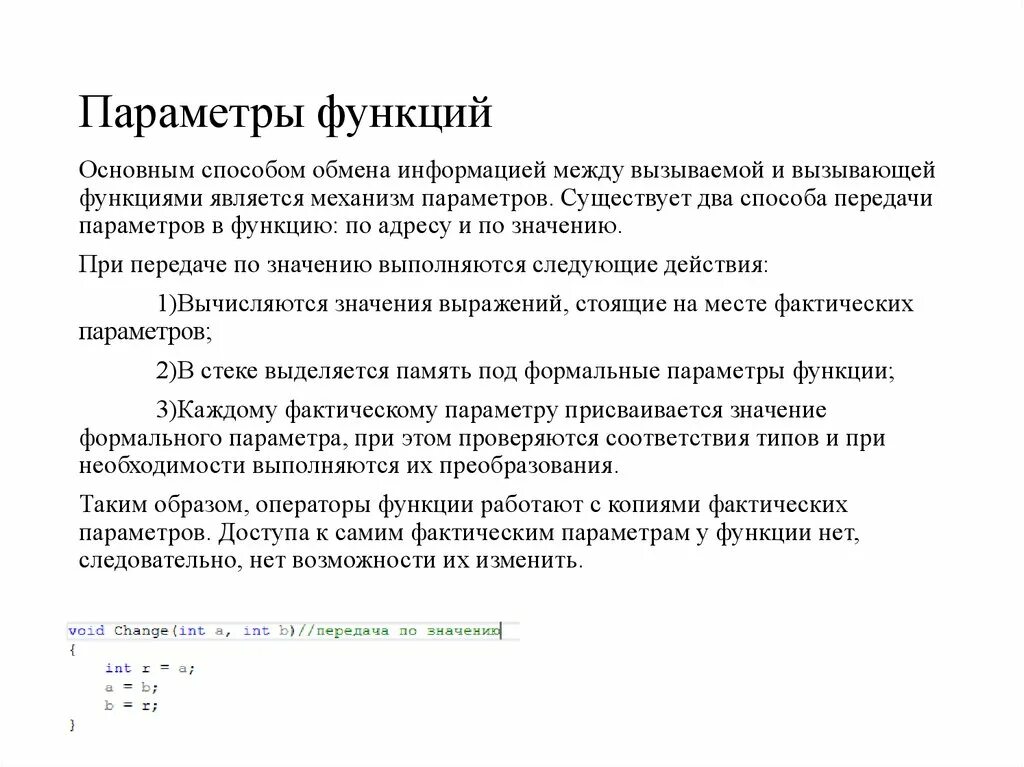 Параметры функций

Основным способом обмена информацией между вызываемой и вызывающей функциями является механизм параметров. Существует два способа передачи параметров в функцию: по адресу и по значению.

При передаче по значению выполняются следующие действия:

1)Вычисляются значения выражений, стоящие на месте фактических параметров;

2)В стеке выделяется память под формальные параметры функции;

3)Каждому фактическому параметру присваивается значение формального параметра, при этом проверяются соответствия типов и при необходимости выполняются их преобразования.

Таким образом, операторы функции работают с копиями фактических параметров. Доступа к самим фактическим параметрам у функции нет, следовательно, нет возможности их изменить.

void Change(int a, int b)//передача по значению
{
    int r = a;
    a = b;
    b = r;
}